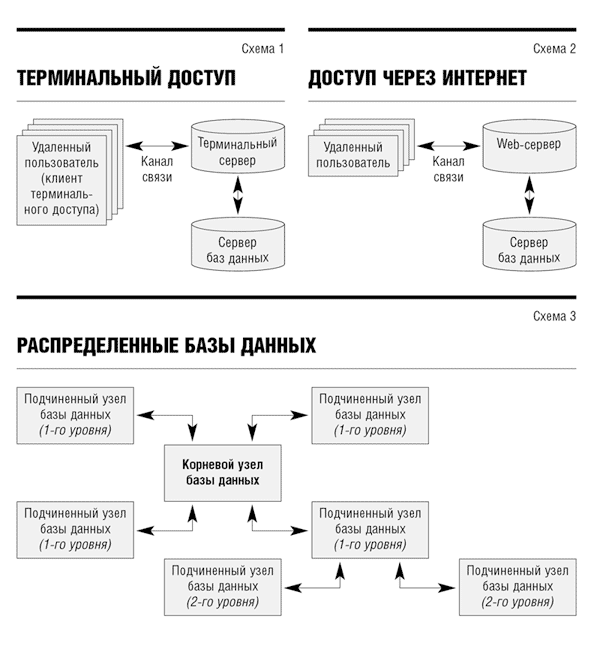 Схема 1

ТЕРМИНАЛЬНЫЙ ДОСТУП

Удаленный пользователь (клиент терминального доступа)

Канал связи

Терминальный сервер

Сервер баз данных

Схема 2

ДОСТУП ЧЕРЕЗ ИНТЕРНЕТ

Удаленный пользователь

Канал связи

Web-сервер

Сервер баз данных

Схема 3

РАСПРЕДЕЛЕННЫЕ БАЗЫ ДАННЫХ

Подчиненный узел базы данных (1-го уровня)

Подчиненный узел базы данных (1-го уровня)

Корневой узел базы данных

Подчиненный узел базы данных (1-го уровня)

Подчиненный узел базы данных (1-го уровня)

Подчиненный узел базы данных (2-го уровня)

Подчиненный узел базы данных (2-го уровня)